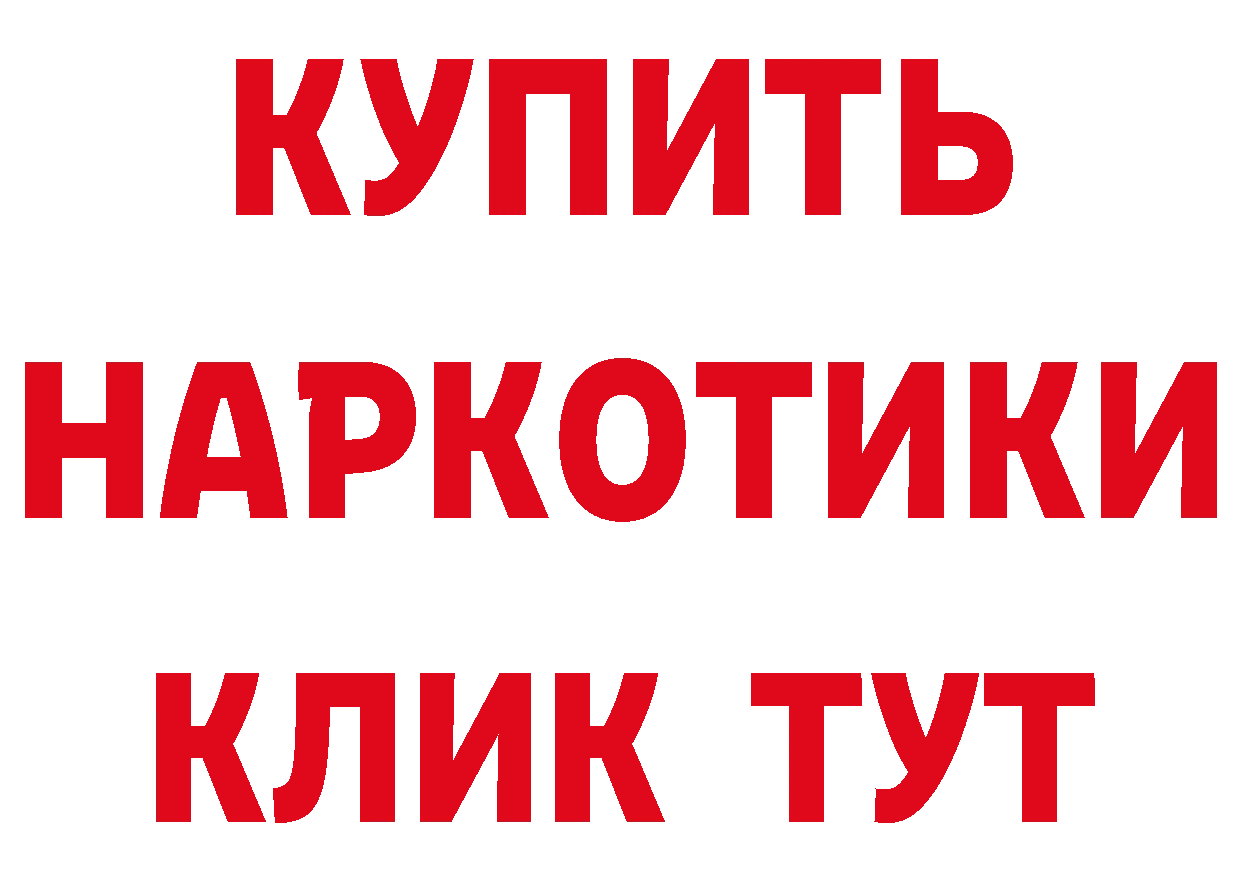 КУПИТЬ НАРКОТИКИ КЛИК ТУТ